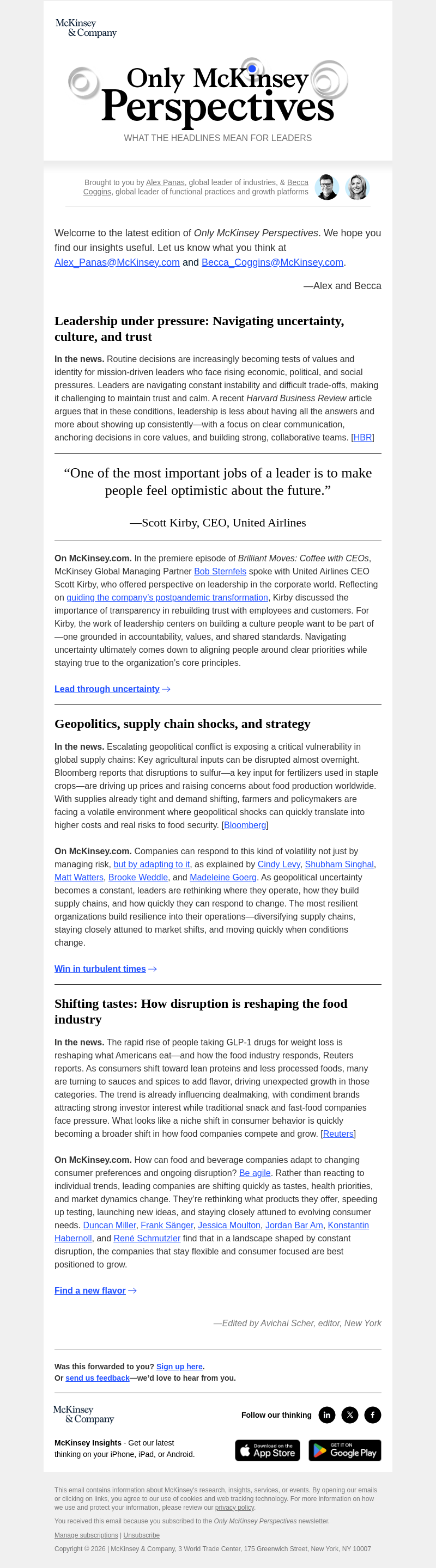 McKinsey & Company

Only McKinsey Perspectives

WHAT THE HEADLINES MEAN FOR LEADERS

Brought to you by Alex Panas, global leader of industries, & Becca Coggins, global leader of functional practices and growth platforms

Welcome to the latest edition of Only McKinsey Perspectives. We hope you find our insights useful. Let us know what you think at Alex_Panas@McKinsey.com and Becca_Coggins@McKinsey.com.

—Alex and Becca

Leadership under pressure: Navigating uncertainty, culture, and trust

In the news. Routine decisions are increasingly becoming tests of values and identity for mission-driven leaders who face rising economic, political, and social pressures. Leaders are navigating constant instability and difficult trade-offs, making it challenging to maintain trust and calm. A recent Harvard Business Review article argues that in these conditions, leadership is less about having all the answers and more about showing up consistently—with a focus on clear communication, anchoring decisions in core values, and building strong, collaborative teams. [HBR]

“One of the most important jobs of a leader is to make people feel optimistic about the future.”

—Scott Kirby, CEO, United Airlines

On McKinsey.com. In the premiere episode of Brilliant Moves: Coffee with CEOs, McKinsey Global Managing Partner Bob Sternfels spoke with United Airlines CEO Scott Kirby, who offered perspective on leadership in the corporate world. Reflecting on guiding the company's postpandemic transformation, Kirby discussed the importance of transparency in rebuilding trust with employees and customers. For Kirby, the work of leadership centers on building a culture people want to be part of—one grounded in accountability, values, and shared standards. Navigating uncertainty ultimately comes down to aligning people around clear priorities while staying true to the organization's core principles.

Lead through uncertainty →

Geopolitics, supply chain shocks, and strategy

In the news. Escalating geopolitical conflict is exposing a critical vulnerability in global supply chains: Key agricultural inputs can be disrupted almost overnight. Bloomberg reports that disruptions to sulfur—a key input for fertilizers used in staple crops—are driving up prices and raising concerns about food production worldwide. With supplies already tight and demand shifting, farmers and policymakers are facing a volatile environment where geopolitical shocks can quickly translate into higher costs and real risks to food security. [Bloomberg]

On McKinsey.com. Companies can respond to this kind of volatility not just by managing risk, but by adapting to it, as explained by Cindy Levy, Shubham Singhal, Matt Watters, Brooke Weddle, and Madeleine Goerg. As geopolitical uncertainty becomes a constant, leaders are rethinking where they operate, how they build supply chains, and how quickly they can respond to change. The most resilient organizations build resilience into their operations—diversifying supply chains, staying closely attuned to market shifts, and moving quickly when conditions change.

Win in turbulent times →

Shifting tastes: How disruption is reshaping the food industry

In the news. The rapid rise of people taking GLP-1 drugs for weight loss is reshaping what Americans eat—and how the food industry responds, Reuters reports. As consumers shift toward lean proteins and less processed foods, many are turning to sauces and spices to add flavor, driving unexpected growth in those categories. The trend is already influencing dealmaking, with condiment brands attracting strong investor interest while traditional snack and fast-food companies face pressure. What looks like a niche shift in consumer behavior is quickly becoming a broader shift in how food companies compete and grow. [Reuters]

On McKinsey.com. How can food and beverage companies adapt to changing consumer preferences and ongoing disruption? Be agile. Rather than reacting to individual trends, leading companies are shifting quickly as tastes, health priorities, and market dynamics change. They're rethinking what products they offer, speeding up testing, launching new ideas, and staying closely attuned to evolving consumer needs. Duncan Miller, Frank Sänger, Jessica Moulton, Jordan Bar Am, Konstantin Habernoll, and René Schmutzler find that in a landscape shaped by constant disruption, the companies that stay flexible and consumer focused are best positioned to grow.

Find a new flavor →

—Edited by Avichai Scher, editor, New York

Was this forwarded to you? Sign up here.
Or send us feedback—we'd love to hear from you.

McKinsey & Company

Follow our thinking

McKinsey Insights - Get our latest thinking on your iPhone, iPad, or Android.

Download on the App Store

GET IT ON Google Play

This email contains information about McKinsey's research, insights, services, or events. By opening our emails or clicking on links, you agree to our use of cookies and web tracking technology. For more information on how we use and protect your information, please review our privacy policy.

You received this email because you subscribed to the Only McKinsey Perspectives newsletter.

Manage subscriptions | Unsubscribe

Copyright © 2026 | McKinsey & Company, 3 World Trade Center, 175 Greenwich Street, New York, NY 10007